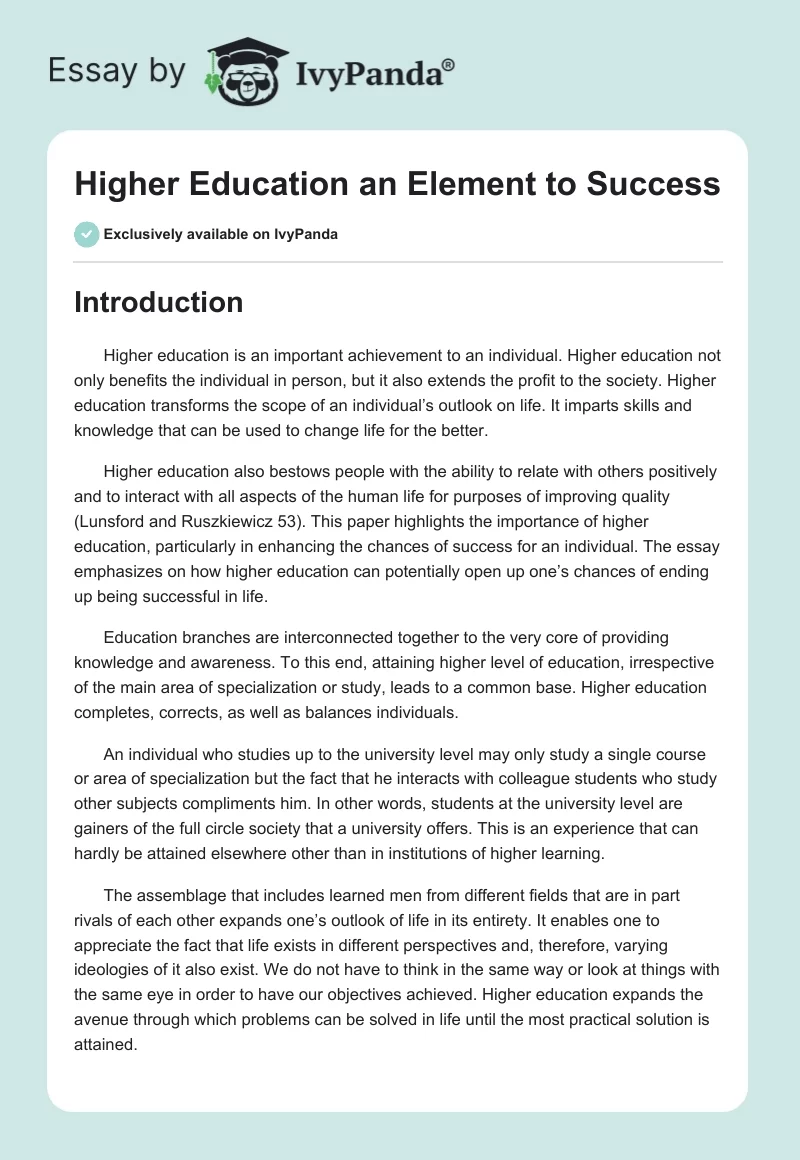 Essay by IvyPanda®

Higher Education an Element to Success

Exclusively available on IvyPanda

Introduction

Higher education is an important achievement to an individual. Higher education not only benefits the individual in person, but it also extends the profit to the society. Higher education transforms the scope of an individual's outlook on life. It imparts skills and knowledge that can be used to change life for the better.

Higher education also bestows people with the ability to relate with others positively and to interact with all aspects of the human life for purposes of improving quality (Lunsford and Ruszkiewicz 53). This paper highlights the importance of higher education, particularly in enhancing the chances of success for an individual. The essay emphasizes on how higher education can potentially open up one's chances of ending up being successful in life.

Education branches are interconnected together to the very core of providing knowledge and awareness. To this end, attaining higher level of education, irrespective of the main area of specialization or study, leads to a common base. Higher education completes, corrects, as well as balances individuals.

An individual who studies up to the university level may only study a single course or area of specialization but the fact that he interacts with colleague students who study other subjects compliments him. In other words, students at the university level are gainers of the full circle society that a university offers. This is an experience that can hardly be attained elsewhere other than in institutions of higher learning.

The assemblage that includes learned men from different fields that are in part rivals of each other expands one's outlook of life in its entirety. It enables one to appreciate the fact that life exists in different perspectives and, therefore, varying ideologies of it also exist. We do not have to think in the same way or look at things with the same eye in order to have our objectives achieved. Higher education expands the avenue through which problems can be solved in life until the most practical solution is attained.